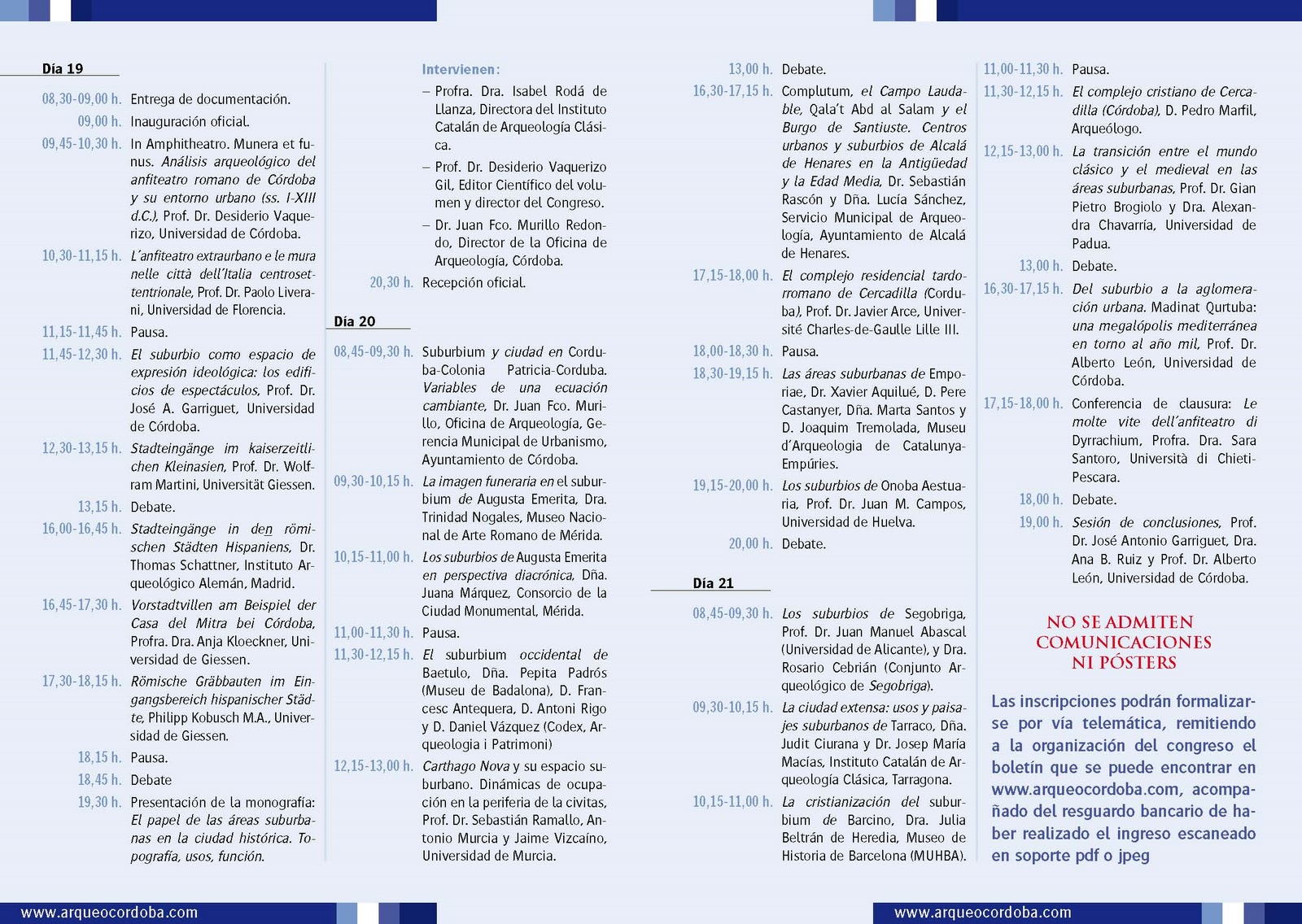 Día 19

08,30-09,00 h. Entrega de documentación.

09,00 h. Inauguración oficial.

09,45-10,30 h. In Amphitheatro. Munera et funus. Análisis arqueológico del anfiteatro romano de Córdoba y su entorno urbano (ss. I-XIII d.C.), Prof. Dr. Desiderio Vaquerizo, Universidad de Córdoba.

10,30-11,15 h. L'anfiteatro extraurbano e le mura nelle città dell'Italia centrosettentrionale, Prof. Dr. Paolo Liverani, Universidad de Florencia.

11,15-11,45 h. Pausa.

11,45-12,30 h. El suburbio como espacio de expresión ideológica: los edificios de espectáculos, Prof. Dr. José A. Garriguet, Universidad de Córdoba.

12,30-13,15 h. Stadteingänge im kaiserzeitlichen Kleinasien, Prof. Dr. Wolfram Martini, Universität Giessen.

13,15 h. Debate.

16,00-16,45 h. Stadteingänge in den römischen Städten Hispaniens, Dr. Thomas Schattner, Instituto Arqueológico Alemán, Madrid.

16,45-17,30 h. Vorstadtvillen am Beispiel der Casa del Mitra bei Córdoba, Profra. Dra. Anja Kloeckner, Universidad de Giessen.

17,30-18,15 h. Römische Gräbbauten im Eingangsbereich hispanischer Städte, Philipp Kobusch M.A., Universidad de Giessen.

18,15 h. Pausa.

18,45 h. Debate

19,30 h. Presentación de la monografía: El papel de las áreas suburbanas en la ciudad histórica. Topografía, usos, función.

Intervienen:

– Profra. Dra. Isabel Rodá de Llanza, Directora del Instituto Catalán de Arqueología Clásica.

– Prof. Dr. Desiderio Vaquerizo Gil, Editor Científico del volumen y director del Congreso.

– Dr. Juan Fco. Murillo Redondo, Director de la Oficina de Arqueología, Córdoba.

20,30 h. Recepción oficial.

Día 20

08,45-09,30 h. Suburbium y ciudad en Corduba-Colonia Patricia-Corduba. Variables de una ecuación cambiante, Dr. Juan Fco. Murillo, Oficina de Arqueología, Gerencia Municipal de Urbanismo, Ayuntamiento de Córdoba.

09,30-10,15 h. La imagen funeraria en el suburbium de Augusta Emerita, Dra. Trinidad Nogales, Museo Nacional de Arte Romano de Mérida.

10,15-11,00 h. Los suburbios de Augusta Emerita en perspectiva diacrónica, Dña. Juana Márquez, Consorcio de la Ciudad Monumental, Mérida.

11,00-11,30 h. Pausa.

11,30-12,15 h. El suburbium occidental de Baetulo, Dña. Pepita Padrós (Museu de Badalona), D. Francesc Antequera, D. Antoni Rigo y D. Daniel Vázquez (Codex, Arqueologia i Patrimoni)

12,15-13,00 h. Carthago Nova y su espacio suburbano. Dinámicas de ocupación en la periferia de la civitas, Prof. Dr. Sebastián Ramallo, Antonio Murcia y Jaime Vizcaíno, Universidad de Murcia.

13,00 h. Debate.

16,30-17,15 h. Complutum, el Campo Laudable, Qala't Abd al Salam y el Burgo de Santiuste. Centros urbanos y suburbios de Alcalá de Henares en la Antigüedad y la Edad Media, Dr. Sebastián Rascón y Dña. Lucía Sánchez, Servicio Municipal de Arqueología, Ayuntamiento de Alcalá de Henares.

17,15-18,00 h. El complejo residencial tardorromano de Cercadilla (Corduba), Prof. Dr. Javier Arce, Université Charles-de-Gaulle Lille III.

18,00-18,30 h. Pausa.

18,30-19,15 h. Las áreas suburbanas de Emporiae, Dr. Xavier Aquilué, D. Pere Castanyer, Dña. Marta Santos y D. Joaquim Tremolada, Museu d'Arqueologia de Catalunya-Empúries.

19,15-20,00 h. Los suburbios de Onoba Aestuaria, Prof. Dr. Juan M. Campos, Universidad de Huelva.

20,00 h. Debate.

Día 21

08,45-09,30 h. Los suburbios de Segobriga, Prof. Dr. Juan Manuel Abascal (Universidad de Alicante), y Dra. Rosario Cebrián (Conjunto Arqueológico de Segobriga).

09,30-10,15 h. La ciudad extensa: usos y paisajes suburbanos de Tarraco, Dña. Judit Ciurana y Dr. Josep María Macías, Instituto Catalán de Arqueología Clásica, Tarragona.

10,15-11,00 h. La cristianización del suburbium de Barcino, Dra. Julia Beltrán de Heredia, Museo de Historia de Barcelona (MUHBA).

11,00-11,30 h. Pausa.

11,30-12,15 h. El complejo cristiano de Cercadilla (Córdoba), D. Pedro Marfil, Arqueólogo.

12,15-13,00 h. La transición entre el mundo clásico y el medieval en las áreas suburbanas, Prof. Dr. Gian Pietro Brogiolo y Dra. Alexandra Chavarría, Universidad de Padua.

13,00 h. Debate.

16,30-17,15 h. Del suburbio a la aglomeración urbana. Madinat Qurtuba: una megalópolis mediterránea en torno al año mil, Prof. Dr. Alberto León, Universidad de Córdoba.

17,15-18,00 h. Conferencia de clausura: Le molte vite dell'anfiteatro di Dyrrachium, Profra. Dra. Sara Santoro, Università di Chieti-Pescara.

18,00 h. Debate.

19,00 h. Sesión de conclusiones, Prof. Dr. José Antonio Garriguet, Dra. Ana B. Ruiz y Prof. Dr. Alberto León, Universidad de Córdoba.

NO SE ADMITEN COMUNICACIONES NI PÓSTERS

Las inscripciones podrán formalizarse por vía telemática, remitiendo a la organización del congreso el boletín que se puede encontrar en www.arqueocordoba.com, acompañado del resguardo bancario de haber realizado el ingreso escaneado en soporte pdf o jpeg

www.arqueocordoba.com

www.arqueocordoba.com